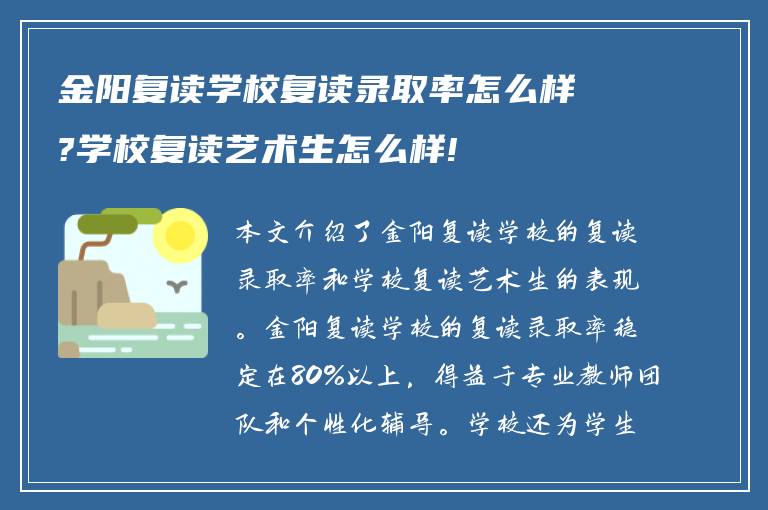 金阳复读学校复读录取率怎么样?学校复读艺术生怎么样!

本文介绍了金阳复读学校的复读录取率和学校复读艺术生的表现。金阳复读学校的复读录取率稳定在80%以上，得益于专业教师团队和个性化辅导。学校还为学生